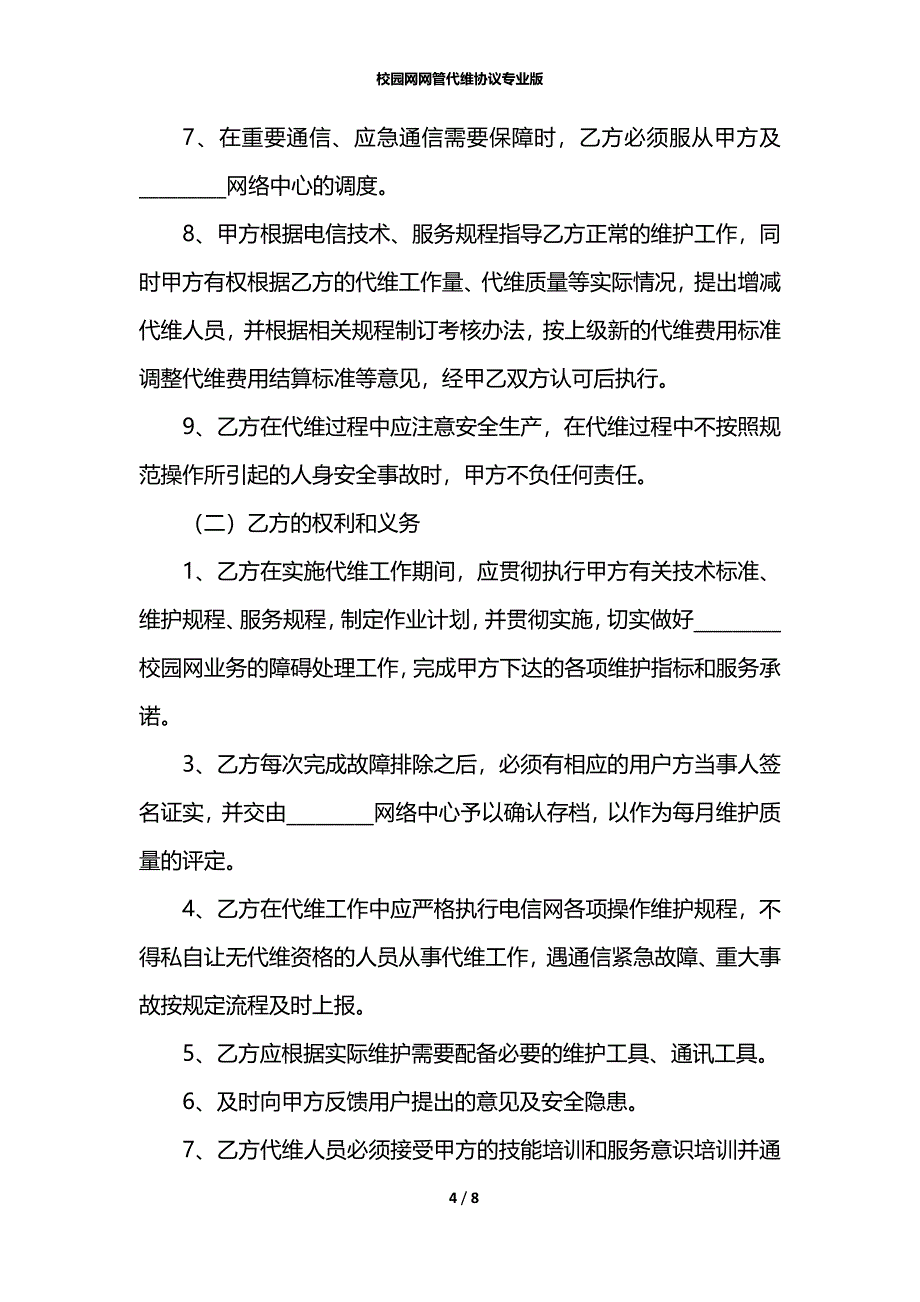 校园网网管代维协议专业版

7、在重要通信、应急通信需要保障时，乙方必须服从甲方及________网络中心的调度。

8、甲方根据电信技术、服务规程指导乙方正常的维护工作，同时甲方有权根据乙方的代维工作量、代维质量等实际情况，提出增减代维人员，并根据相关规程制订考核办法，按上级新的代维费用标准调整代维费用结算标准等意见，经甲乙双方认可后执行。

9、乙方在代维过程中应注意安全生产，在代维过程中不按照规范操作所引起的人身安全事故时，甲方不负任何责任。

（二）乙方的权利和义务

1、乙方在实施代维工作期间，应贯彻执行甲方有关技术标准、维护规程、服务规程，制定作业计划，并贯彻实施，切实做好________校园网业务的障碍处理工作，完成甲方下达的各项维护指标和服务承诺。

3、乙方每次完成故障排除之后，必须有相应的用户方当事人签名证实，并交由________网络中心予以确认存档，以作为每月维护质量的评定。

4、乙方在代维工作中应严格执行电信网各项操作维护规程，不得私自让无代维资格的人员从事代维工作，遇通信紧急故障、重大事故按规定流程及时上报。

5、乙方应根据实际维护需要配备必要的维护工具、通讯工具。

6、及时向甲方反馈用户提出的意见及安全隐患。

7、乙方代维人员必须接受甲方的技能培训和服务意识培训并通

4 / 8